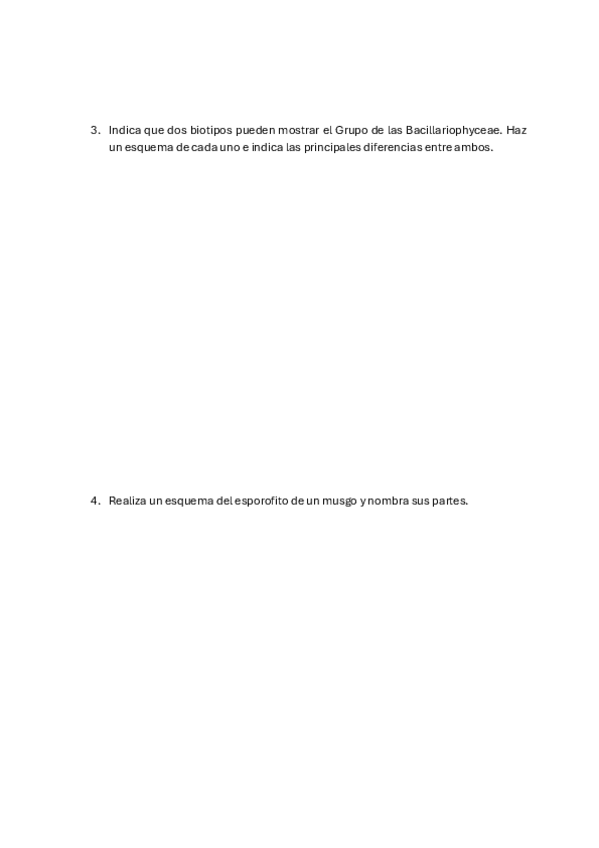 3. Indica que dos biotipos pueden mostrar el Grupo de las Bacillariophyceae. Haz un esquema de cada uno e indica las principales diferencias entre ambos.

4. Realiza un esquema del esporofito de un musgo y nombra sus partes.